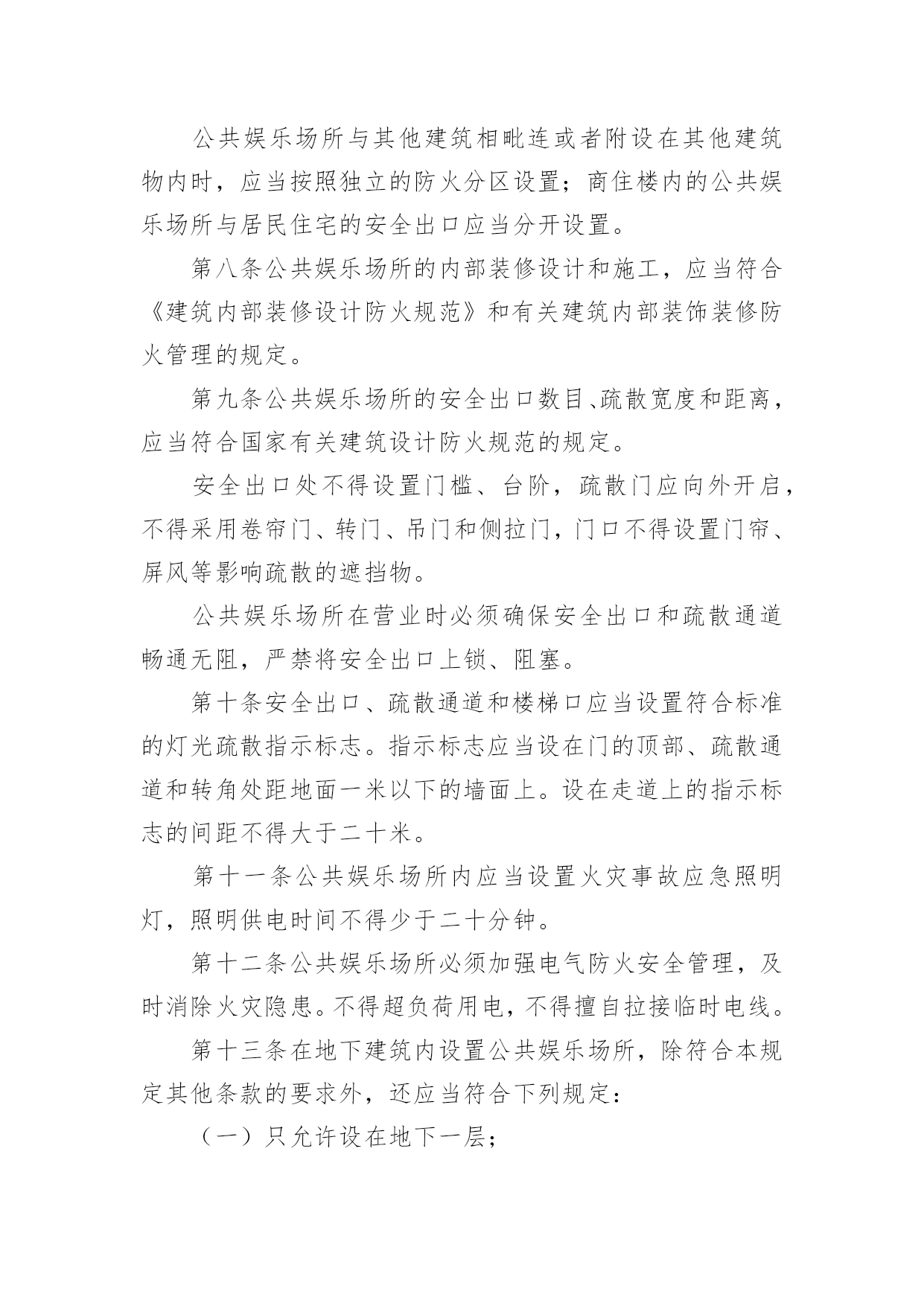 公共娱乐场所与其他建筑相毗连或者附设在其他建筑物内时，应当按照独立的防火分区设置；商住楼内的公共娱乐场所与居民住宅的安全出口应当分开设置。

第八条公共娱乐场所的内部装修设计和施工，应当符合《建筑内部装修设计防火规范》和有关建筑内部装饰装修防火管理的规定。

第九条公共娱乐场所的安全出口数目、疏散宽度和距离，应当符合国家有关建筑设计防火规范的规定。

安全出口处不得设置门槛、台阶，疏散门应向外开启，不得采用卷帘门、转门、吊门和侧拉门，门口不得设置门帘、屏风等影响疏散的遮挡物。

公共娱乐场所在营业时必须确保安全出口和疏散通道畅通无阻，严禁将安全出口上锁、阻塞。

第十条安全出口、疏散通道和楼梯口应当设置符合标准的灯光疏散指示标志。指示标志应当设在门的顶部、疏散通道和转角处距地面一米以下的墙面上。设在走道上的指示标志的间距不得大于二十米。

第十一条公共娱乐场所内应当设置火灾事故应急照明灯，照明供电时间不得少于二十分钟。

第十二条公共娱乐场所必须加强电气防火安全管理，及时消除火灾隐患。不得超负荷用电，不得擅自拉接临时电线。

第十三条在地下建筑内设置公共娱乐场所，除符合本规定其他条款的要求外，还应当符合下列规定：

（一）只允许设在地下一层；